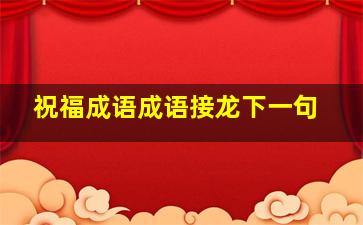 祝福成语成语接龙下一句